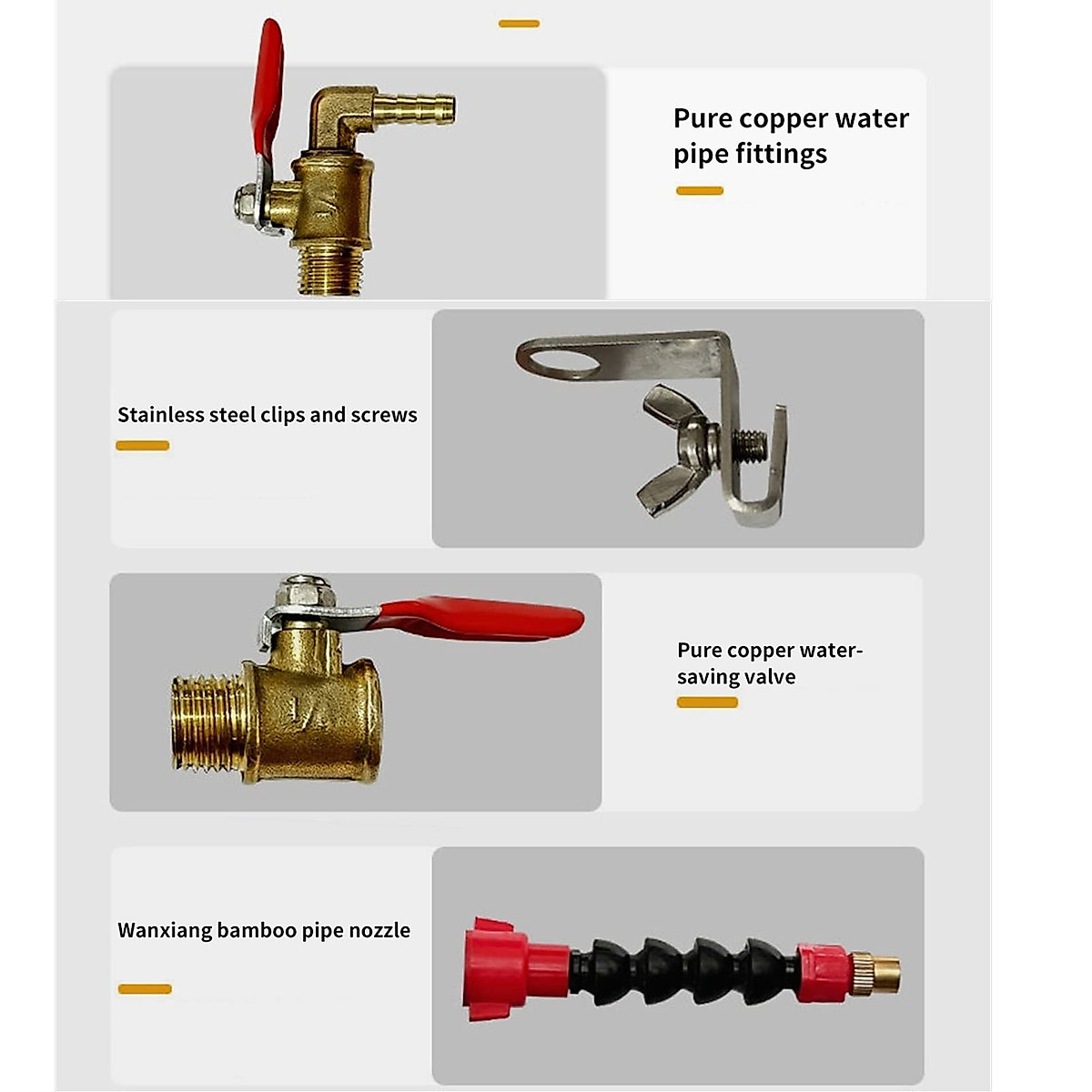 Pure copper water pipe fittings

Stainless steel clips and screws

Pure copper water-saving valve

Wanxiang bamboo pipe nozzle